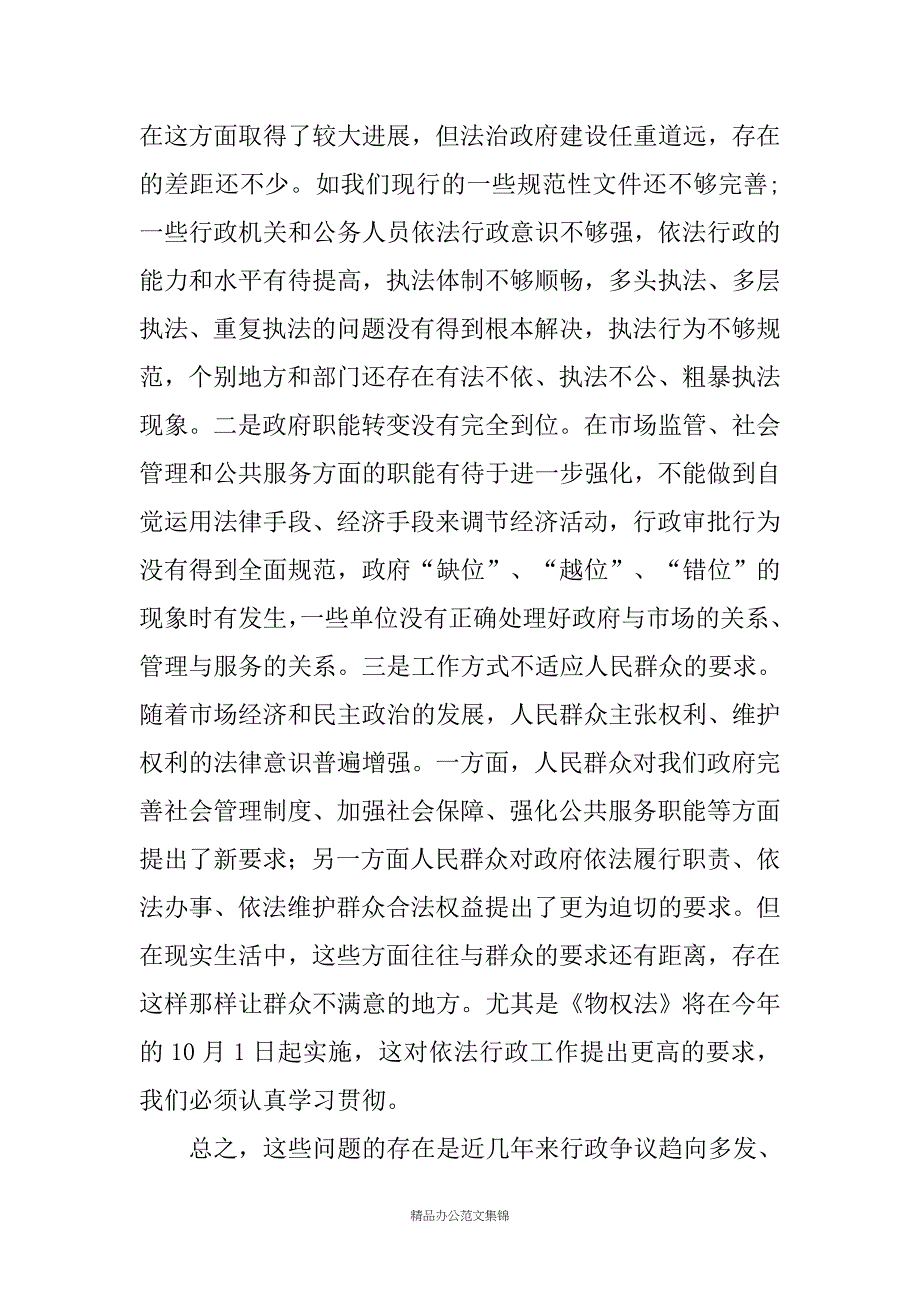 在这方面取得了较大进展，但法治政府建设任重道远，存在的差距还不少。如我们现行的一些规范性文件还不够完善；一些行政机关和公务人员依法行政意识不够强，依法行政的能力和水平有待提高，执法体制不够顺畅，多头执法、多层执法、重复执法的问题没有得到根本解决，执法行为不够规范，个别地方和部门还存在有法不依、执法不公、粗暴执法现象。二是政府职能转变没有完全到位。在市场监管、社会管理和公共服务方面的职能有待于进一步强化，不能做到自觉运用法律手段、经济手段来调节经济活动，行政审批行为没有得到全面规范，政府“缺位”、“越位”、“错位”的现象时有发生，一些单位没有正确处理好政府与市场的关系、管理与服务的关系。三是工作方式不适应人民群众的要求。随着市场经济和民主政治的发展，人民群众主张权利、维护权利的法律意识普遍增强。一方面，人民群众对我们政府完善社会管理制度、加强社会保障、强化公共服务职能等方面提出了新要求；另一方面人民群众对政府依法履行职责、依法办事、依法维护群众合法权益提出了更为迫切的要求。但在现实生活中，这些方面往往与群众的要求还有距离，存在这样那样让群众不满意的地方。尤其是《物权法》将在今年的10月1日起实施，这对依法行政工作提出更高的要求，我们必须认真学习贯彻。

总之，这些问题的存在是近几年来行政争议趋向多发、

精品办公范文集锦